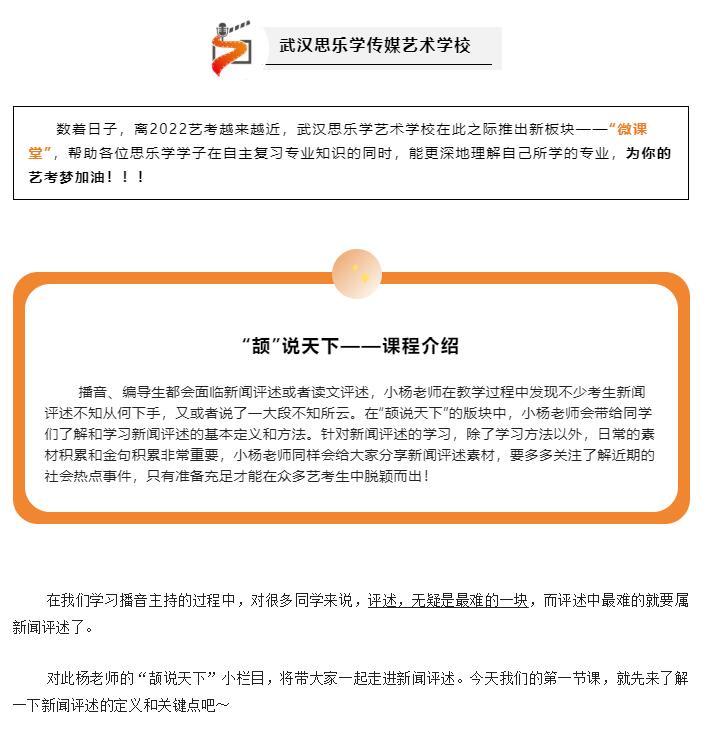 武汉思乐学传媒艺术学校

数着日子，离2022艺考越来越近，武汉思乐学艺术学校在此之际推出新板块——“微课堂”，帮助各位思乐学学子在自主复习专业知识的同时，能更深地理解自己所学的专业，为你的艺考梦加油！！！

“颉”说天下——课程介绍

播音、编导生都会面临新闻评述或者读文评述，小杨老师在教学过程中发现不少考生新闻评述不知从何下手，又或者说了一大段不知所云。在“颉说天下”的版块中，小杨老师会带给同学们了解和学习新闻评述的基本定义和方法。针对新闻评述的学习，除了学习方法以外，日常的素材积累和金句积累非常重要，小杨老师同样会给大家分享新闻评述素材，要多多关注了解近期的社会热点事件，只有准备充足才能在众多艺考生中脱颖而出！

在我们学习播音主持的过程中，对很多同学来说，评述，无疑是最难的一块，而评述中最难的就要属新闻评述了。

对此杨老师的“颉说天下”小栏目，将带大家一起走进新闻评述。今天我们的第一节课，就先来了解一下新闻评述的定义和关键点吧~